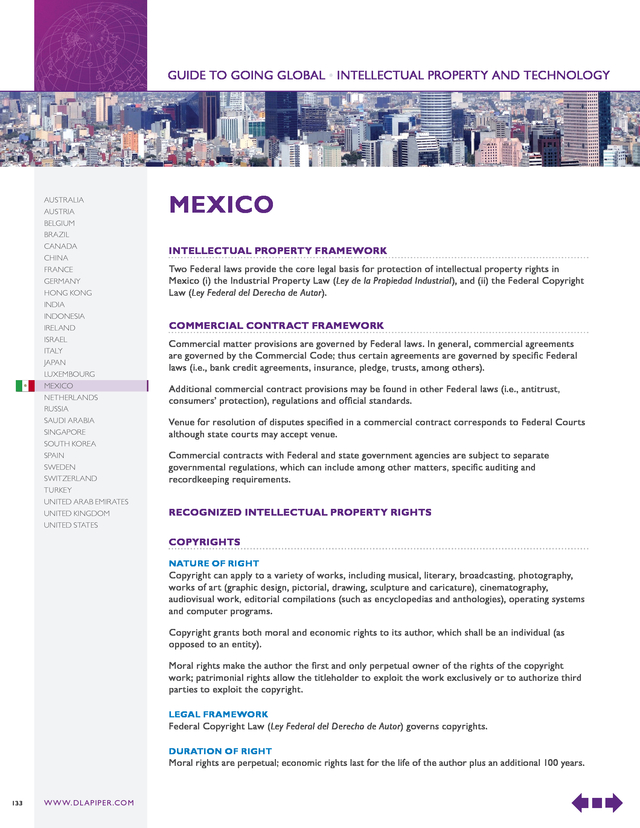 GUIDE TO GOING GLOBAL • INTELLECTUAL PROPERTY AND TECHNOLOGY

AUSTRALIA
AUSTRIA
BELGIUM
BRAZIL
CANADA
CHINA
FRANCE
GERMANY
HONG KONG
INDIA
INDONESIA
IRELAND
ISRAEL
ITALY
JAPAN
LUXEMBOURG
MEXICO
NETHERLANDS
RUSSIA
SAUDI ARABIA
SINGAPORE
SOUTH KOREA
SPAIN
SWEDEN
SWITZERLAND
TURKEY
UNITED ARAB EMIRATES
UNITED KINGDOM
UNITED STATES

MEXICO

INTELLECTUAL PROPERTY FRAMEWORK

Two Federal laws provide the core legal basis for protection of intellectual property rights in Mexico (i) the Industrial Property Law (Ley de la Propiedad Industrial), and (ii) the Federal Copyright Law (Ley Federal del Derecho de Autor).

COMMERCIAL CONTRACT FRAMEWORK

Commercial matter provisions are governed by Federal laws. In general, commercial agreements are governed by the Commercial Code; thus certain agreements are governed by specific Federal laws (i.e., bank credit agreements, insurance, pledge, trusts, among others).

Additional commercial contract provisions may be found in other Federal laws (i.e., antitrust, consumers' protection), regulations and official standards.

Venue for resolution of disputes specified in a commercial contract corresponds to Federal Courts although state courts may accept venue.

Commercial contracts with Federal and state government agencies are subject to separate governmental regulations, which can include among other matters, specific auditing and recordkeeping requirements.

RECOGNIZED INTELLECTUAL PROPERTY RIGHTS

COPYRIGHTS

NATURE OF RIGHT
Copyright can apply to a variety of works, including musical, literary, broadcasting, photography, works of art (graphic design, pictorial, drawing, sculpture and caricature), cinematography, audiovisual work, editorial compilations (such as encyclopedias and anthologies), operating systems and computer programs.

Copyright grants both moral and economic rights to its author, which shall be an individual (as opposed to an entity).

Moral rights make the author the first and only perpetual owner of the rights of the copyright work; patrimonial rights allow the titleholder to exploit the work exclusively or to authorize third parties to exploit the copyright.

LEGAL FRAMEWORK
Federal Copyright Law (Ley Federal del Derecho de Autor) governs copyrights.

DURATION OF RIGHT
Moral rights are perpetual; economic rights last for the life of the author plus an additional 100 years.

133 WWW.DLAPIPER.COM